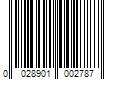 0 028901 002787